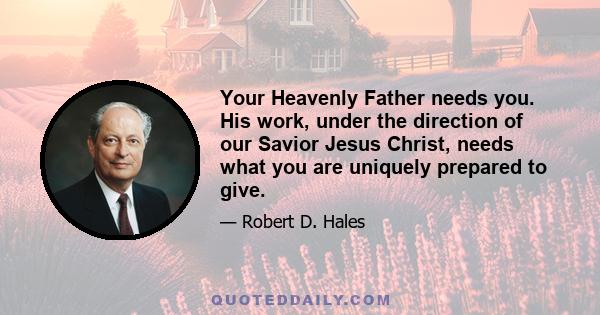 Your Heavenly Father needs you. His work, under the direction of our Savior Jesus Christ, needs what you are uniquely prepared to give.

— Robert D. Hales

QUOTEDDAILY.COM